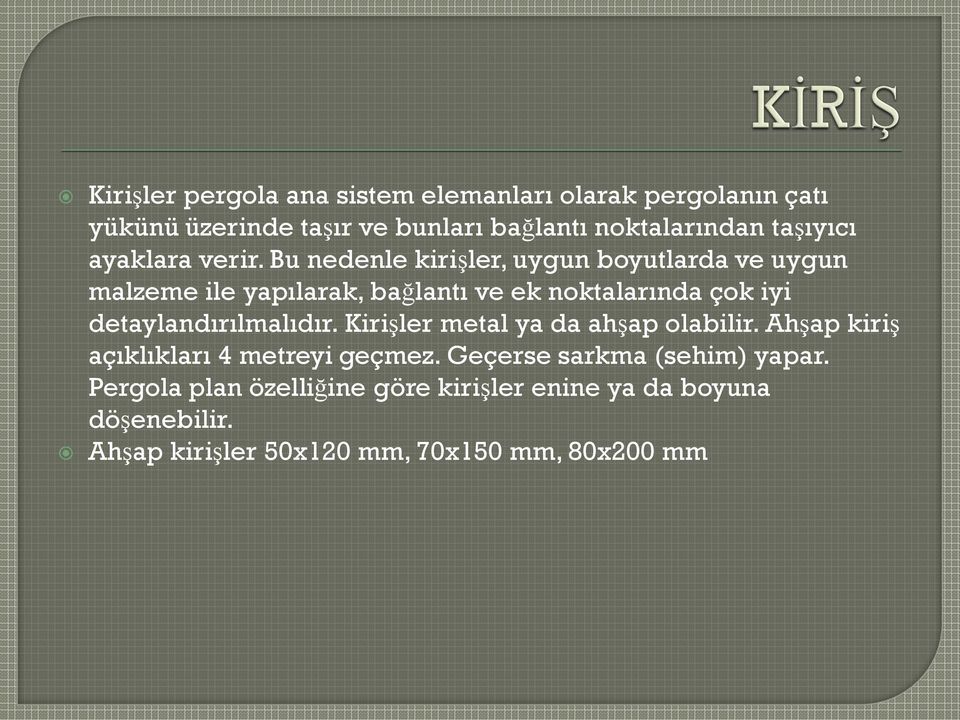 KİRİŞ

Kirişler pergola ana sistem elemanları olarak pergolanın çatı yükünü üzerinde taşır ve bunları bağlantı noktalarından taşıyıcı ayaklara verir. Bu nedenle kirişler, uygun boyutlarda ve uygun malzeme ile yapılarak, bağlantı ve ek noktalarında çok iyi detaylandırılmalıdır. Kirişler metal ya da ahşap olabilir. Ahşap kiriş açıklıkları 4 metreyi geçmez. Geçerse sarkma (sehim) yapar. Pergola plan özelliğine göre kirişler enine ya da boyuna döşenebilir.

Ahşap kirişler 50x120 mm, 70x150 mm, 80x200 mm